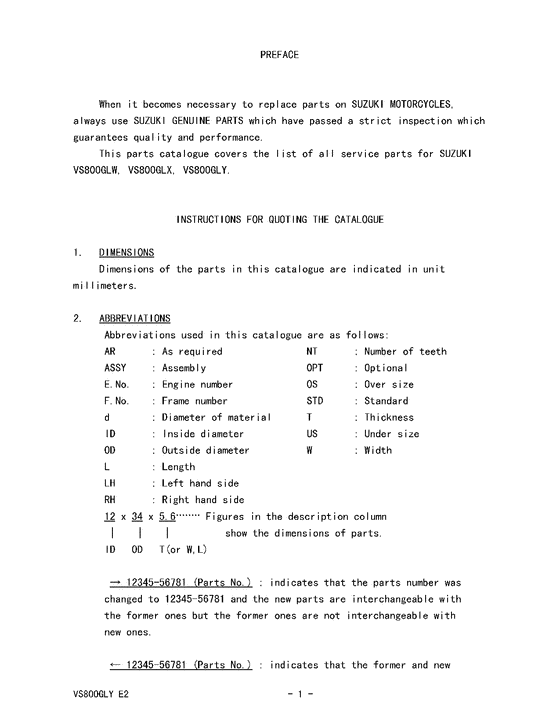 PREFACE

When it becomes necessary to replace parts on SUZUKI MOTORCYCLES, always use SUZUKI GENUINE PARTS which have passed a strict inspection which guarantees quality and performance.

This parts catalogue covers the list of all service parts for SUZUKI VS800GLW, VS800GLX, VS800GLY.

INSTRUCTIONS FOR QUOTING THE CATALOGUE

1. DIMENSIONS

Dimensions of the parts in this catalogue are indicated in unit millimeters.

2. ABBREVIATIONS

Abbreviations used in this catalogue are as follows:

AR : As required
ASSY : Assembly
E.No. : Engine number
F.No. : Frame number
d : Diameter of material
ID : Inside diameter
OD : Outside diameter
L : Length
LH : Left hand side
RH : Right hand side

NT : Number of teeth
OPT : Optional
OS : Over size
STD : Standard
T : Thickness
US : Under size
W : Width

12 x 34 x 5.6······· Figures in the description column
| | | show the dimensions of parts.
ID OD T(or W,L)

→ 12345-56781 (Parts No.) : indicates that the parts number was changed to 12345-56781 and the new parts are interchangeable with the former ones but the former ones are not interchangeable with new ones.

← 12345-56781 (Parts No.) : indicates that the former and new

VS800GLY E2 - 1 -